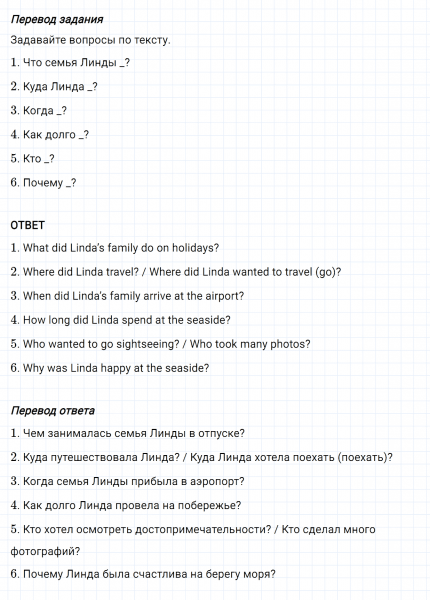 Перевод задания

Задавайте вопросы по тексту.

1. Что семья Линды _?

2. Куда Линда _?

3. Когда _?

4. Как долго _?

5. Кто _?

6. Почему _?

ОТВЕТ

1. What did Linda's family do on holidays?

2. Where did Linda travel? / Where did Linda wanted to travel (go)?

3. When did Linda's family arrive at the airport?

4. How long did Linda spend at the seaside?

5. Who wanted to go sightseeing? / Who took many photos?

6. Why was Linda happy at the seaside?

Перевод ответа

1. Чем занималась семья Линды в отпуске?

2. Куда путешествовала Линда? / Куда Линда хотела поехать (поехать)?

3. Когда семья Линды прибыла в аэропорт?

4. Как долго Линда провела на побережье?

5. Кто хотел осмотреть достопримечательности? / Кто сделал много фотографий?

6. Почему Линда была счастлива на берегу моря?